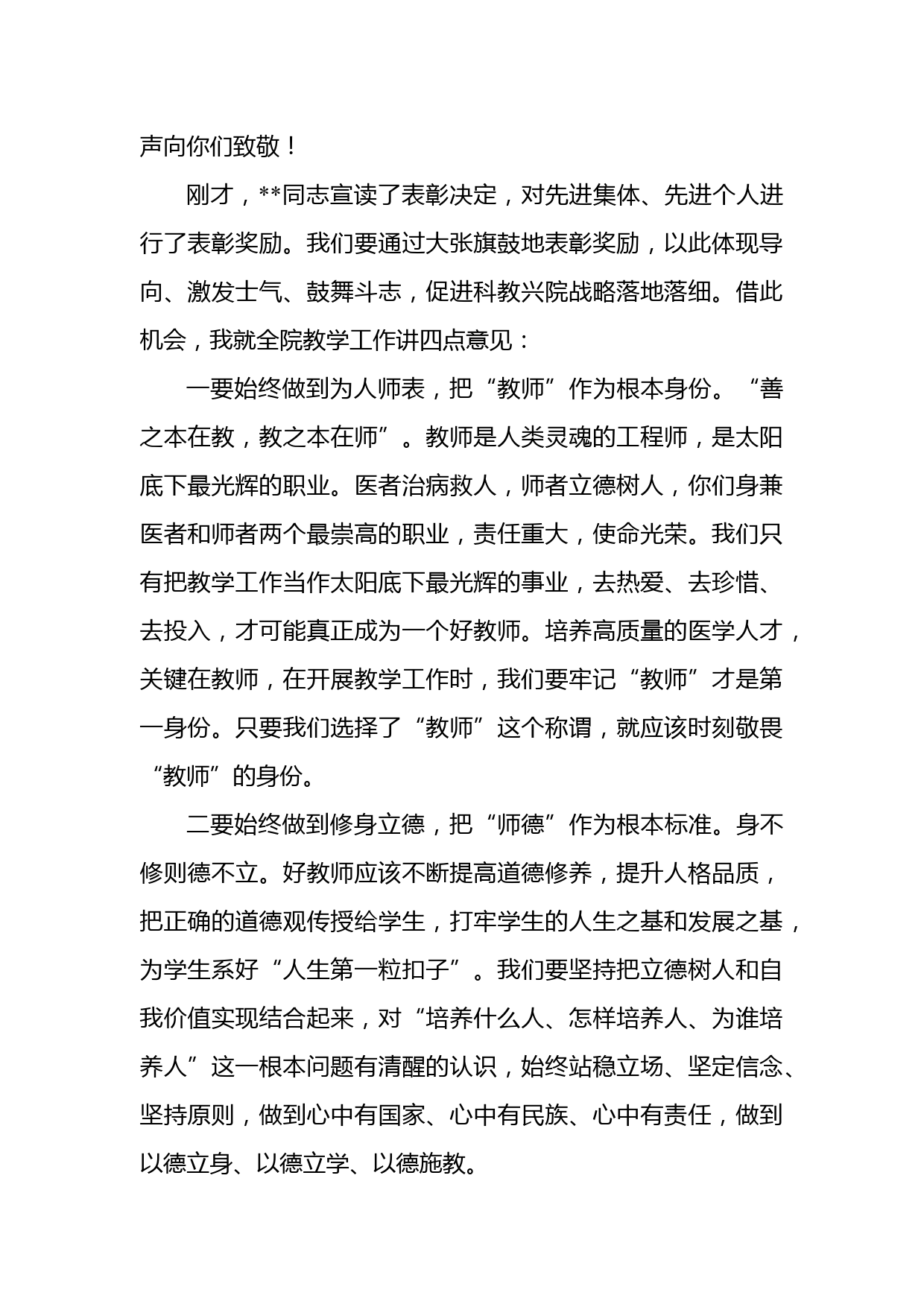 声向你们致敬！

刚才，**同志宣读了表彰决定，对先进集体、先进个人进行了表彰奖励。我们要通过大张旗鼓地表彰奖励，以此体现导向、激发士气、鼓舞斗志，促进科教兴院战略落地落细。借此机会，我就全院教学工作讲四点意见：

一要始终做到为人师表，把“教师”作为根本身份。“善之本在教，教之本在师”。教师是人类灵魂的工程师，是太阳底下最光辉的职业。医者治病救人，师者立德树人，你们身兼医者和师者两个最崇高的职业，责任重大，使命光荣。我们只有把教学工作当作太阳底下最光辉的事业，去热爱、去珍惜、去投入，才可能真正成为一个好教师。培养高质量的医学人才，关键在教师，在开展教学工作时，我们要牢记“教师”才是第一身份。只要我们选择了“教师”这个称谓，就应该时刻敬畏“教师”的身份。

二要始终做到修身立德，把“师德”作为根本标准。身不修则德不立。好教师应该不断提高道德修养，提升人格品质，把正确的道德观传授给学生，打牢学生的人生之基和发展之基，为学生系好“人生第一粒扣子”。我们要坚持把立德树人和自我价值实现结合起来，对“培养什么人、怎样培养人、为谁培养人”这一根本问题有清醒的认识，始终站稳立场、坚定信念、坚持原则，做到心中有国家、心中有民族、心中有责任，做到以德立身、以德立学、以德施教。